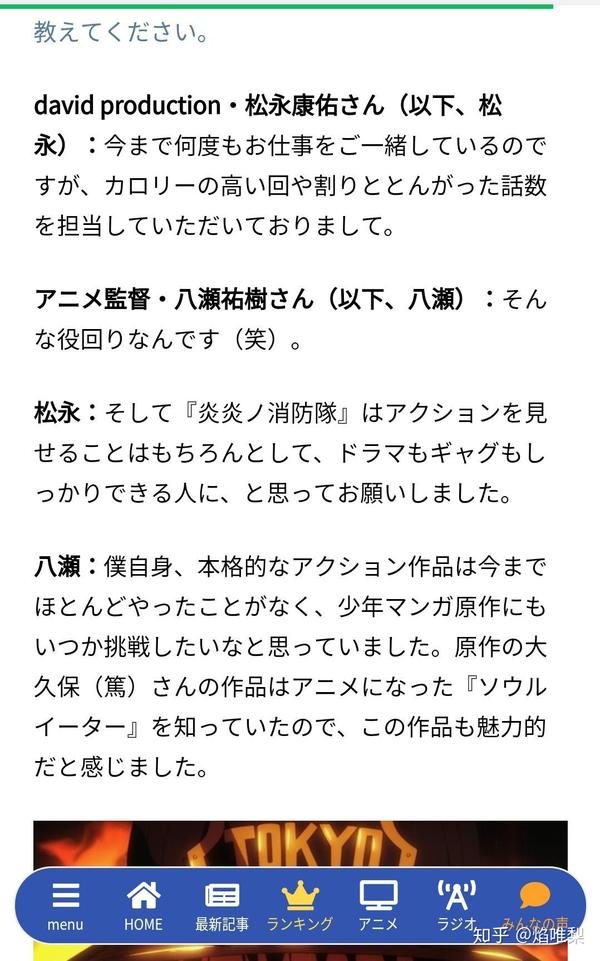 教えてください。

david production・松永康佑さん（以下、松永）：今まで何度もお仕事をご一緒しているのですが、カロリーの高い回や割りととんがった話数を担当していただいておりまして。

アニメ監督・八瀬祐樹さん（以下、八瀬）：そんな役回りなんです（笑）。

松永：そして『炎炎ノ消防隊』はアクションを見せることはもちろんとして、ドラマもギャグもしっかりできる人に、と思ってお願いしました。

八瀬：僕自身、本格的なアクション作品は今までほとんどやったことがなく、少年マンガ原作にもいつか挑戦したいなと思っていました。原作の大久保（篤）さんの作品はアニメになった『ソウルイーター』を知っていたので、この作品も魅力的だと感じました。

TOKYO

menu HOME 最新記事 ランキング アニメ ラジオ みんなの声

知乎 @焰唯梨